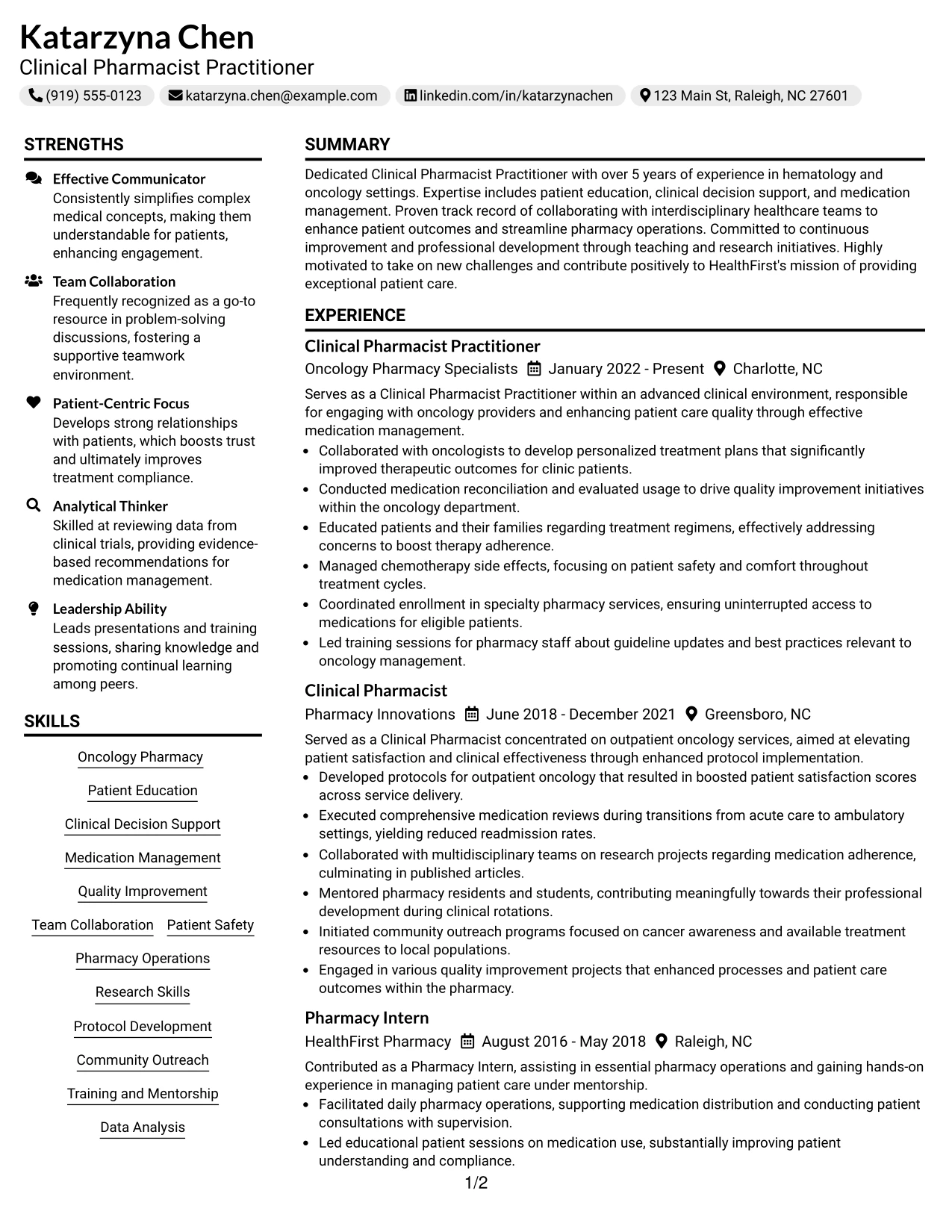 Katarzyna Chen
Clinical Pharmacist Practitioner

(919) 555-0123   katarzyna.chen@example.com   linkedin.com/in/katarzynachen   123 Main St, Raleigh, NC 27601

STRENGTHS

Effective Communicator
Consistently simplifies complex medical concepts, making them understandable for patients, enhancing engagement.

Team Collaboration
Frequently recognized as a go-to resource in problem-solving discussions, fostering a supportive teamwork environment.

Patient-Centric Focus
Develops strong relationships with patients, which boosts trust and ultimately improves treatment compliance.

Analytical Thinker
Skilled at reviewing data from clinical trials, providing evidence-based recommendations for medication management.

Leadership Ability
Leads presentations and training sessions, sharing knowledge and promoting continual learning among peers.

SKILLS

Oncology Pharmacy
Patient Education
Clinical Decision Support
Medication Management
Quality Improvement
Team Collaboration
Patient Safety
Pharmacy Operations
Research Skills
Protocol Development
Community Outreach
Training and Mentorship
Data Analysis

SUMMARY

Dedicated Clinical Pharmacist Practitioner with over 5 years of experience in hematology and oncology settings. Expertise includes patient education, clinical decision support, and medication management. Proven track record of collaborating with interdisciplinary healthcare teams to enhance patient outcomes and streamline pharmacy operations. Committed to continuous improvement and professional development through teaching and research initiatives. Highly motivated to take on new challenges and contribute positively to HealthFirst's mission of providing exceptional patient care.

EXPERIENCE

Clinical Pharmacist Practitioner
Oncology Pharmacy Specialists   January 2022 - Present   Charlotte, NC

Serves as a Clinical Pharmacist Practitioner within an advanced clinical environment, responsible for engaging with oncology providers and enhancing patient care quality through effective medication management.
• Collaborated with oncologists to develop personalized treatment plans that significantly improved therapeutic outcomes for clinic patients.
• Conducted medication reconciliation and evaluated usage to drive quality improvement initiatives within the oncology department.
• Educated patients and their families regarding treatment regimens, effectively addressing concerns to boost therapy adherence.
• Managed chemotherapy side effects, focusing on patient safety and comfort throughout treatment cycles.
• Coordinated enrollment in specialty pharmacy services, ensuring uninterrupted access to medications for eligible patients.
• Led training sessions for pharmacy staff about guideline updates and best practices relevant to oncology management.

Clinical Pharmacist
Pharmacy Innovations   June 2018 - December 2021   Greensboro, NC

Served as a Clinical Pharmacist concentrated on outpatient oncology services, aimed at elevating patient satisfaction and clinical effectiveness through enhanced protocol implementation.
• Developed protocols for outpatient oncology that resulted in boosted patient satisfaction scores across service delivery.
• Executed comprehensive medication reviews during transitions from acute care to ambulatory settings, yielding reduced readmission rates.
• Collaborated with multidisciplinary teams on research projects regarding medication adherence, culminating in published articles.
• Mentored pharmacy residents and students, contributing meaningfully towards their professional development during clinical rotations.
• Initiated community outreach programs focused on cancer awareness and available treatment resources to local populations.
• Engaged in various quality improvement projects that enhanced processes and patient care outcomes within the pharmacy.

Pharmacy Intern
HealthFirst Pharmacy   August 2016 - May 2018   Raleigh, NC

Contributed as a Pharmacy Intern, assisting in essential pharmacy operations and gaining hands-on experience in managing patient care under mentorship.
• Facilitated daily pharmacy operations, supporting medication distribution and conducting patient consultations with supervision.
• Led educational patient sessions on medication use, substantially improving patient understanding and compliance.

1/2